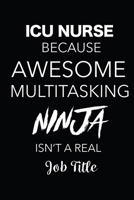 ICU NURSE
BECAUSE
AWESOME
MULTITASKING
NINJA
ISN'T A REAL
Job Title